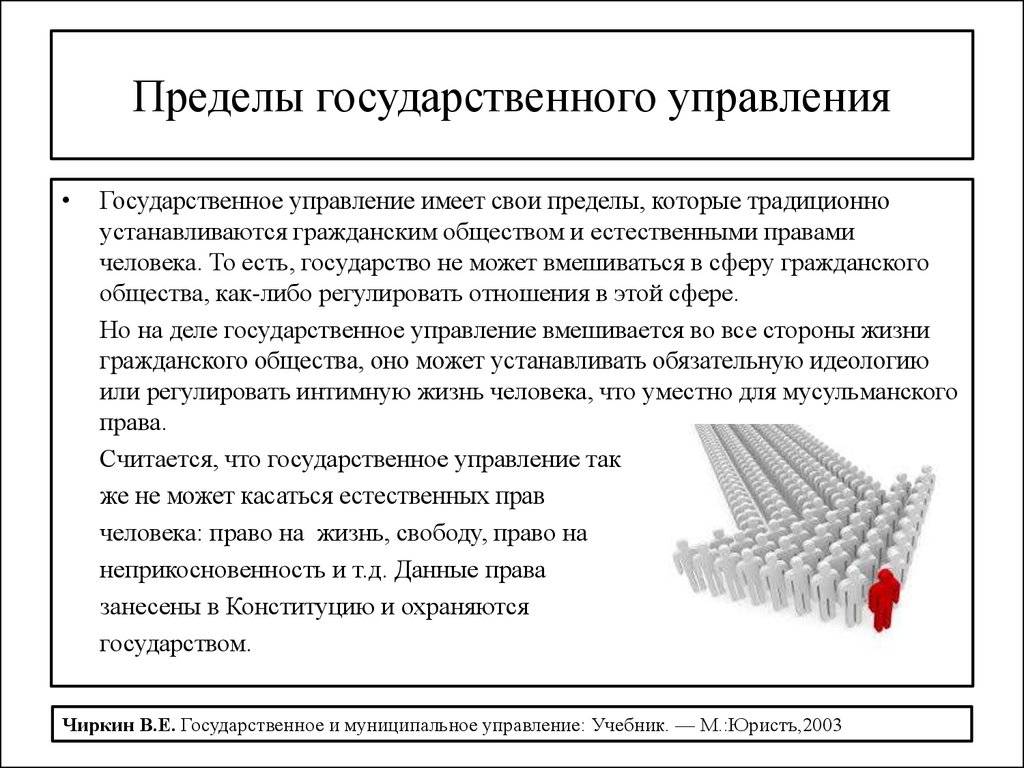 Пределы государственного управления

• Государственное управление имеет свои пределы, которые традиционно устанавливаются гражданским обществом и естественными правами человека. То есть, государство не может вмешиваться в сферу гражданского общества, как-либо регулировать отношения в этой сфере.

Но на деле государственное управление вмешивается во все стороны жизни гражданского общества, оно может устанавливать обязательную идеологию или регулировать интимную жизнь человека, что уместно для мусульманского права.

Считается, что государственное управление так же не может касаться естественных прав человека: право на жизнь, свободу, право на неприкосновенность и т.д. Данные права занесены в Конституцию и охраняются государством.

Чиркин В.Е. Государственное и муниципальное управление: Учебник. — М.:Юристъ,2003